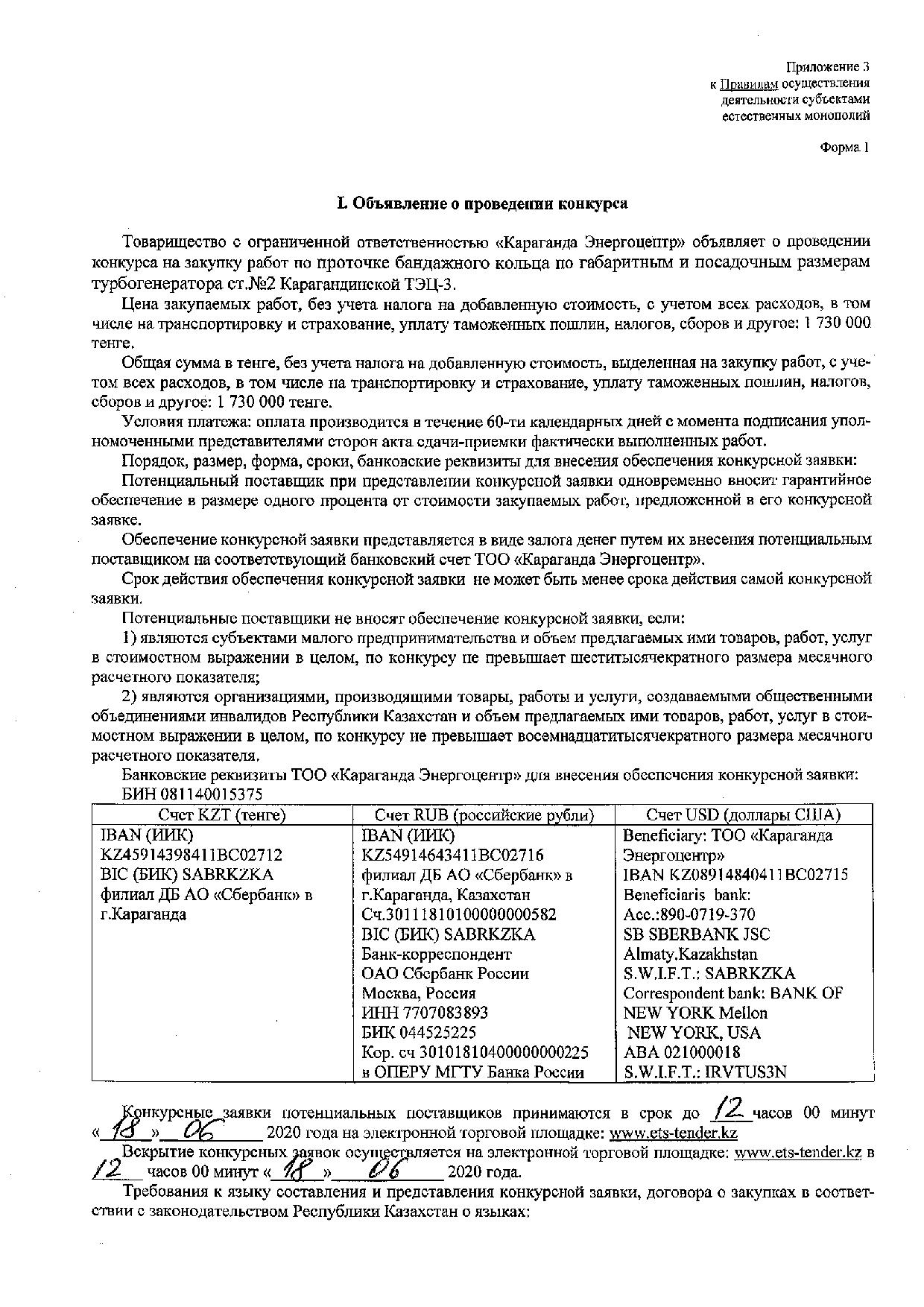 Приложение 3
к Правилам осуществления
деятельности субъектами
естественных монополий

Форма 1

I. Объявление о проведении конкурса

Товарищество с ограниченной ответственностью «Караганда Энергоцентр» объявляет о проведении конкурса на закупку работ по проточке бандажного кольца по габаритным и посадочным размерам турбогенератора ст.№2 Карагандинской ТЭЦ-3.

Цена закупаемых работ, без учета налога на добавленную стоимость, с учетом всех расходов, в том числе на транспортировку и страхование, уплату таможенных пошлин, налогов, сборов и другое: 1 730 000 тенге.

Общая сумма в тенге, без учета налога на добавленную стоимость, выделенная на закупку работ, с учетом всех расходов, в том числе на транспортировку и страхование, уплату таможенных пошлин, налогов, сборов и другое: 1 730 000 тенге.

Условия платежа: оплата производится в течение 60-ти календарных дней с момента подписания уполномоченными представителями сторон акта сдачи-приемки фактически выполненных работ.

Порядок, размер, форма, сроки, банковские реквизиты для внесения обеспечения конкурсной заявки:

Потенциальный поставщик при представлении конкурсной заявки одновременно вносит гарантийное обеспечение в размере одного процента от стоимости закупаемых работ, предложенной в его конкурсной заявке.

Обеспечение конкурсной заявки представляется в виде залога денег путем их внесения потенциальным поставщиком на соответствующий банковский счет ТОО «Караганда Энергоцентр».

Срок действия обеспечения конкурсной заявки не может быть менее срока действия самой конкурсной заявки.

Потенциальные поставщики не вносят обеспечение конкурсной заявки, если:

1) являются субъектами малого предпринимательства и объем предлагаемых ими товаров, работ, услуг в стоимостном выражении в целом, по конкурсу не превышает шеститысячекратного размера месячного расчетного показателя;

2) являются организациями, производящими товары, работы и услуги, создаваемыми общественными объединениями инвалидов Республики Казахстан и объем предлагаемых ими товаров, работ, услуг в стоимостном выражении в целом, по конкурсу не превышает восемнадцатитысячекратного размера месячного расчетного показателя.

Банковские реквизиты ТОО «Караганда Энергоцентр» для внесения обеспечения конкурсной заявки:
БИН 081140015375

| Счет KZT (тенге) | Счет RUB (российские рубли) | Счет USD (доллары США) |
|---|---|---|
| IBAN (ИИК) KZ45914398411BC02712 BIC (БИК) SABRKZKA филиал ДБ АО «Сбербанк» в г.Караганда | IBAN (ИИК) KZ54914643411BC02716 филиал ДБ АО «Сбербанк» в г.Караганда, Казахстан Сч.30111810100000000582 BIC (БИК) SABRKZKA Банк-корреспондент ОАО Сбербанк России Москва, Россия ИНН 7707083893 БИК 044525225 Кор. сч 30101810400000000225 в ОПЕРУ МГТУ Банка России | Beneficiary: ТОО «Караганда Энергоцентр» IBAN KZ08914840411BC02715 Beneficiaris bank: Acc.:890-0719-370 SB SBERBANK JSC Almaty,Kazakhstan S.W.I.F.T.: SABRKZKA Correspondent bank: BANK OF NEW YORK Mellon NEW YORK, USA ABA 021000018 S.W.I.F.T.: IRVTUS3N |

Конкурсные заявки потенциальных поставщиков принимаются в срок до 12 часов 00 минут «18» 06 2020 года на электронной торговой площадке: www.ets-tender.kz

Вскрытие конкурсных заявок осуществляется на электронной торговой площадке: www.ets-tender.kz в 12 часов 00 минут «18» 06 2020 года.

Требования к языку составления и представления конкурсной заявки, договора о закупках в соответствии с законодательством Республики Казахстан о языках: